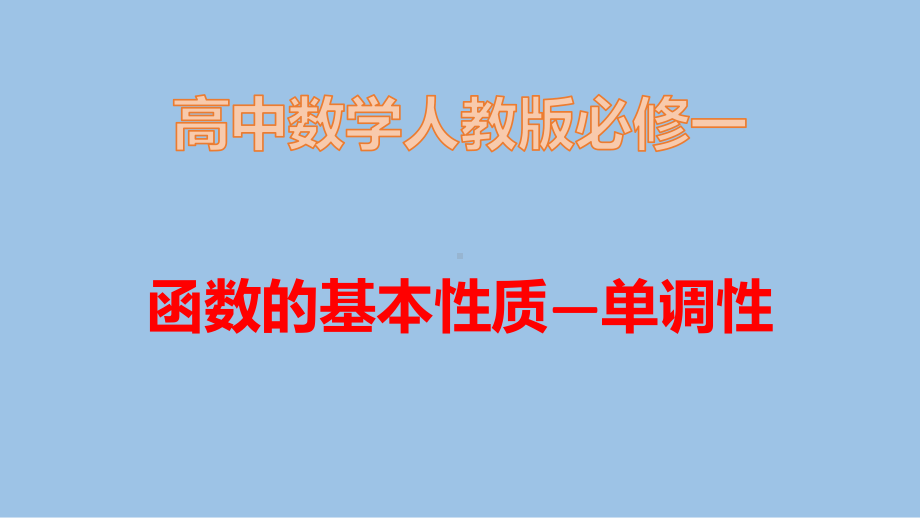 高中数学人教版必修一

函数的基本性质—单调性